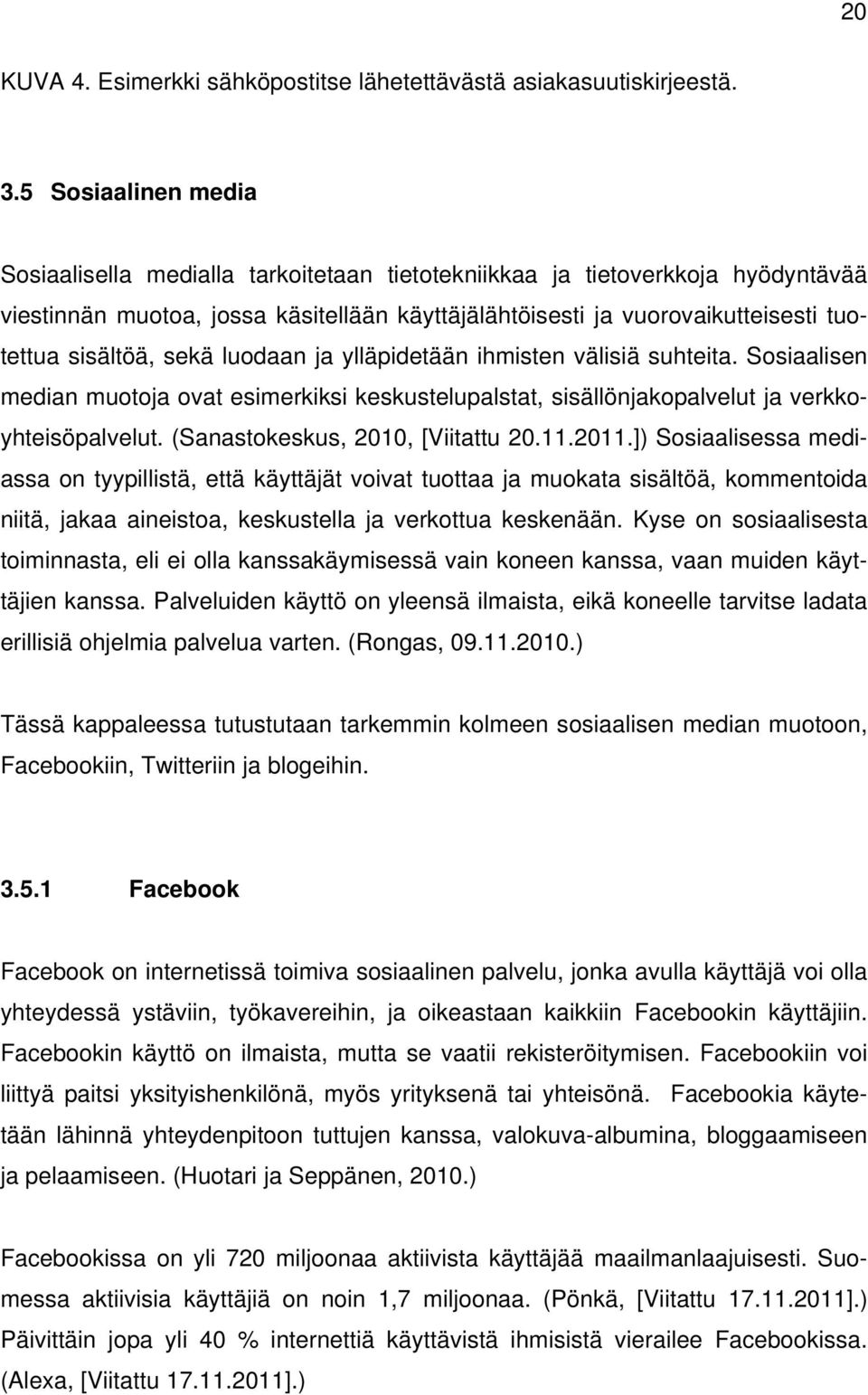 20

KUVA 4. Esimerkki sähköpostitse lähetettävästä asiakasuutiskirjeestä.

3.5 Sosiaalinen media

Sosiaalisella medialla tarkoitetaan tietotekniikkaa ja tietoverkkoja hyödyntävää viestinnän muotoa, jossa käsitellään käyttäjälähtöisesti ja vuorovaikutteisesti tuotettua sisältöä, sekä luodaan ja ylläpidetään ihmisten välisiä suhteita. Sosiaalisen median muotoja ovat esimerkiksi keskustelupalstat, sisällönjakopalvelut ja verkkoyhteisöpalvelut. (Sanastokeskus, 2010, [Viitattu 20.11.2011.]) Sosiaalisessa mediassa on tyypillistä, että käyttäjät voivat tuottaa ja muokata sisältöä, kommentoida niitä, jakaa aineistoa, keskustella ja verkottua keskenään. Kyse on sosiaalisesta toiminnasta, eli ei olla kanssakäymisessä vain koneen kanssa, vaan muiden käyttäjien kanssa. Palveluiden käyttö on yleensä ilmaista, eikä koneelle tarvitse ladata erillisiä ohjelmia palvelua varten. (Rongas, 09.11.2010.)

Tässä kappaleessa tutustutaan tarkemmin kolmeen sosiaalisen median muotoon, Facebookiin, Twitteriin ja blogeihin.

3.5.1 Facebook

Facebook on internetissä toimiva sosiaalinen palvelu, jonka avulla käyttäjä voi olla yhteydessä ystäviin, työkavereihin, ja oikeastaan kaikkiin Facebookin käyttäjiin. Facebookin käyttö on ilmaista, mutta se vaatii rekisteröitymisen. Facebookiin voi liittyä paitsi yksityishenkilönä, myös yrityksenä tai yhteisönä. Facebookia käytetään lähinnä yhteydenpitoon tuttujen kanssa, valokuva-albumina, bloggaamiseen ja pelaamiseen. (Huotari ja Seppänen, 2010.)

Facebookissa on yli 720 miljoonaa aktiivista käyttäjää maailmanlaajuisesti. Suomessa aktiivisia käyttäjiä on noin 1,7 miljoonaa. (Pönkä, [Viitattu 17.11.2011].) Päivittäin jopa yli 40 % internettiä käyttävistä ihmisistä vierailee Facebookissa. (Alexa, [Viitattu 17.11.2011].)